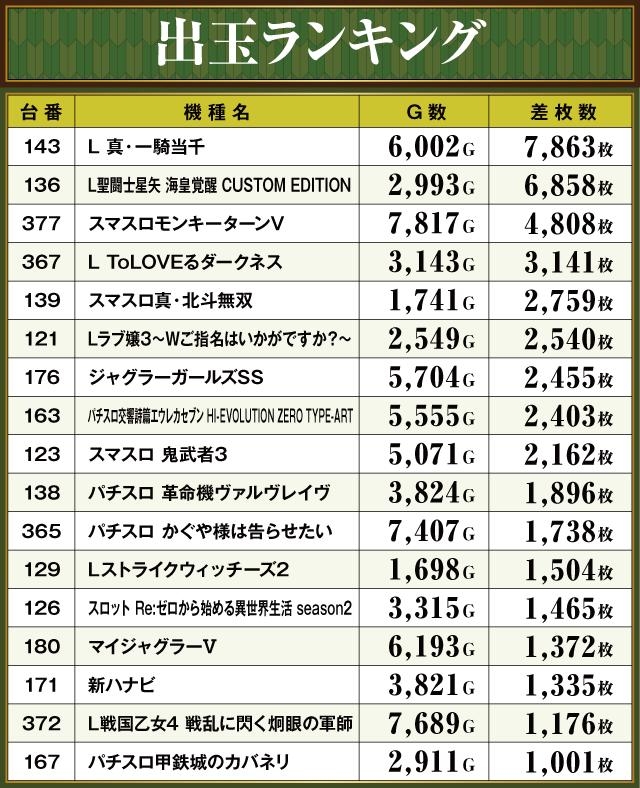 出玉ランキング

| 台番 | 機種名 | G数 | 差枚数 |
|---|---|---|---|
| 143 | L 真・一騎当千 | 6,002G | 7,863枚 |
| 136 | L聖闘士星矢 海皇覚醒 CUSTOM EDITION | 2,993G | 6,858枚 |
| 377 | スマスロモンキーターンV | 7,817G | 4,808枚 |
| 367 | L ToLOVEるダークネス | 3,143G | 3,141枚 |
| 139 | スマスロ真・北斗無双 | 1,741G | 2,759枚 |
| 121 | Lラブ嬢3～Wご指名はいかがですか?～ | 2,549G | 2,540枚 |
| 176 | ジャグラーガールズSS | 5,704G | 2,455枚 |
| 163 | パチスロ交響詩篇エウレカセブン HI-EVOLUTION ZERO TYPE-ART | 5,555G | 2,403枚 |
| 123 | スマスロ 鬼武者3 | 5,071G | 2,162枚 |
| 138 | パチスロ 革命機ヴァルヴレイヴ | 3,824G | 1,896枚 |
| 365 | パチスロ かぐや様は告らせたい | 7,407G | 1,738枚 |
| 129 | Lストライクウィッチーズ2 | 1,698G | 1,504枚 |
| 126 | スロット Re:ゼロから始める異世界生活 season2 | 3,315G | 1,465枚 |
| 180 | マイジャグラーV | 6,193G | 1,372枚 |
| 171 | 新ハナビ | 3,821G | 1,335枚 |
| 372 | L戦国乙女4 戦乱に閃く炯眼の軍師 | 7,689G | 1,176枚 |
| 167 | パチスロ甲鉄城のカバネリ | 2,911G | 1,001枚 |